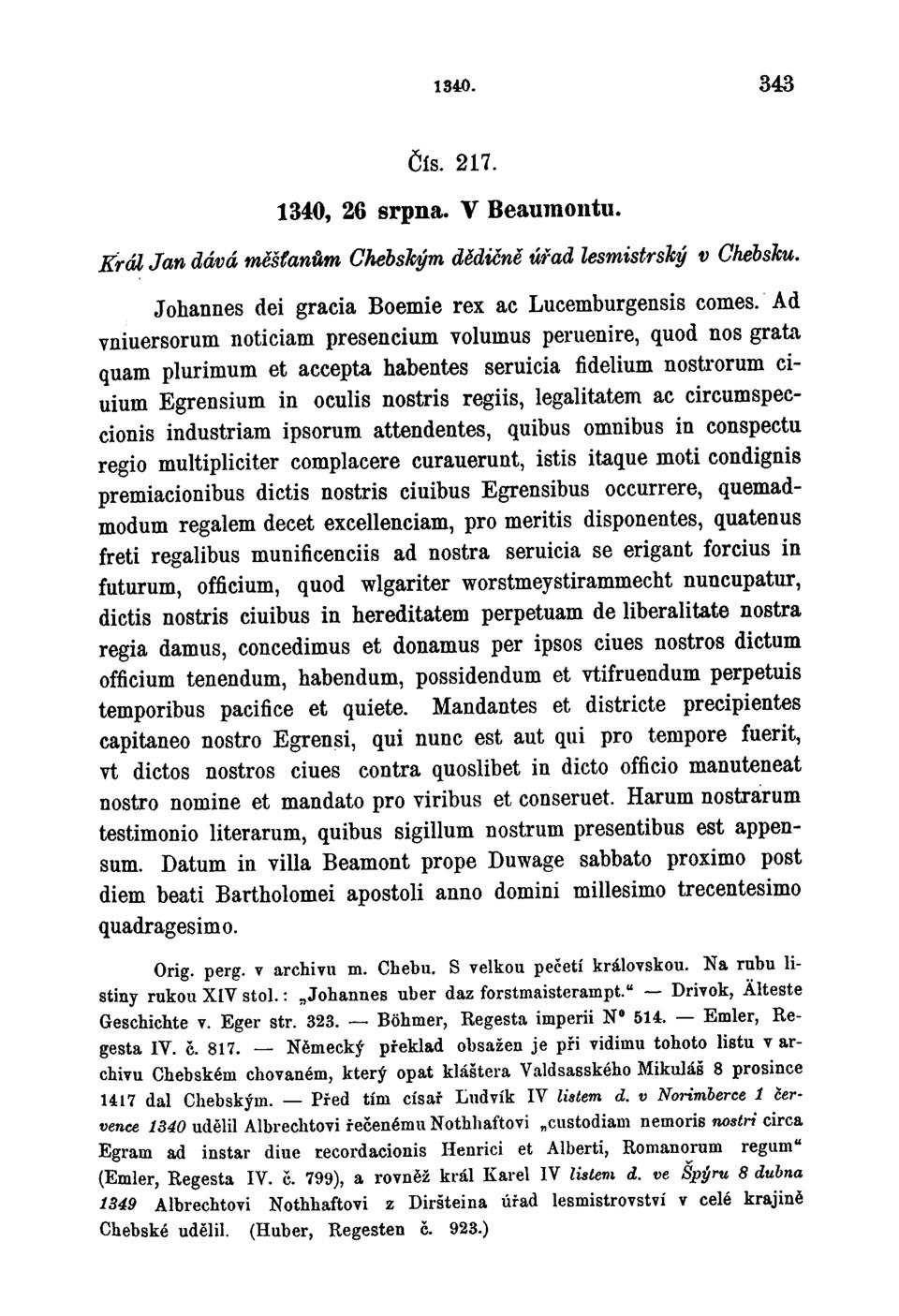 1340. 343

Čís. 217.

1340, 26 srpna. V Beaumontu.

Král Jan dává měšťanům Chebským dědičně úřad lesmistrský v Chebsku.

Johannes dei gracia Boemie rex ac Lucemburgensis comes. Ad vniuersorum noticiam presencium volumus peruenire, quod nos grata quam plurimum et accepta habentes seruicia fidelium nostrorum ciuium Egrensium in oculis nostris regiis, legalitatem ac circumspeccionis industriam ipsorum attendentes, quibus omnibus in conspectu regio multipliciter complacere curauerunt, istis itaque moti condignis premiacionibus dictis nostris ciuibus Egrensibus occurrere, quemadmodum regalem decet excellenciam, pro meritis disponentes, quatenus freti regalibus munificenciis ad nostra seruicia se erigant forcius in futurum, officium, quod wlgariter worstmeystirammecht nuncupatur, dictis nostris ciuibus in hereditatem perpetuam de liberalitate nostra regia damus, concedimus et donamus per ipsos ciues nostros dictum officium tenendum, habendum, possidendum et vtifruendum perpetuis temporibus pacifice et quiete. Mandantes et districte precipientes capitaneo nostro Egrensi, qui nunc est aut qui pro tempore fuerit, vt dictos nostros ciues contra quoslibet in dicto officio manuteneat nostro nomine et mandato pro viribus et conseruet. Harum nostrarum testimonio literarum, quibus sigillum nostrum presentibus est appensum. Datum in villa Beamont prope Duwage sabbato proximo post diem beati Bartholomei apostoli anno domini millesimo trecentesimo quadragesimo.

Orig. perg. v archivu m. Chebu. S velkou pečetí královskou. Na rubu listiny rukou XIV stol.: „Johannes uber daz forstmaisterampt.“ — Drivok, Älteste Geschichte v. Eger str. 323. — Böhmer, Regesta imperii N° 514. — Emler, Regesta IV. č. 817. — Německý překlad obsažen je při vidimu tohoto listu v archivu Chebském chovaném, který opat kláštera Valdsasského Mikuláš 8 prosince 1417 dal Chebským. — Před tím císař Ludvík IV listem d. v Norimberce 1 července 1340 udělil Albrechtovi řečenému Nothhaftovi „custodiam nemoris nostri circa Egram ad instar diue recordacionis Henrici et Alberti, Romanorum regum“ (Emler, Regesta IV. č. 799), a rovněž král Karel IV listem d. ve Špýru 8 dubna 1349 Albrechtovi Nothhaftovi z Diršteina úřad lesmistrovství v celé krajině Chebské udělil. (Huber, Regesten č. 923.)